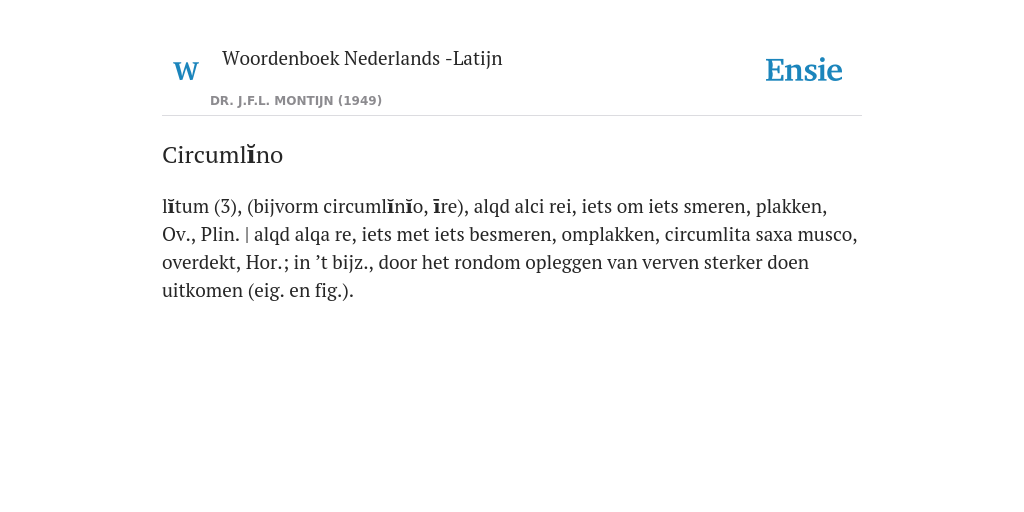 W

Woordenboek Nederlands -Latijn

DR. J.F.L. MONTIJN (1949)

Ensie

Circumlĭno

lĭtum (3), (bijvorm circumlĭnĭo, īre), alqd alci rei, iets om iets smeren, plakken, Ov., Plin. | alqd alqa re, iets met iets besmeren, omplakken, circumlita saxa musco, overdekt, Hor.; in ’t bijz., door het rondom opleggen van verven sterker doen uitkomen (eig. en fig.).